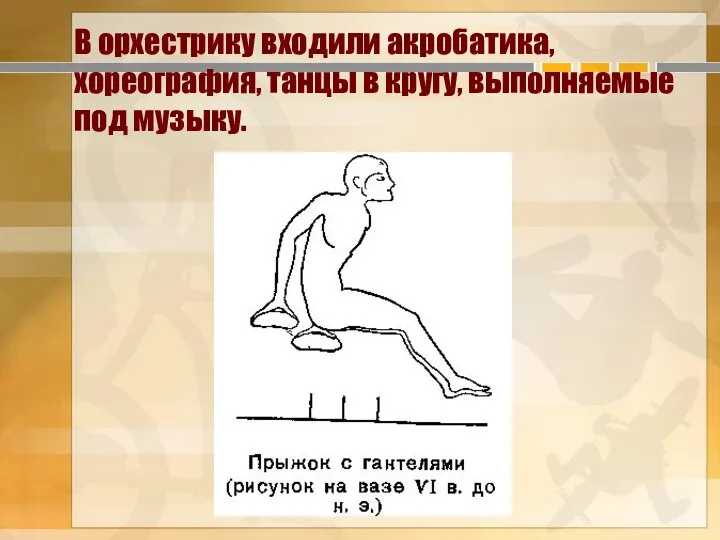 В орхестрику входили акробатика, хореография, танцы в кругу, выполняемые под музыку.

Прыжок с гантелями (рисунок на вазе VI в. до н. э.)